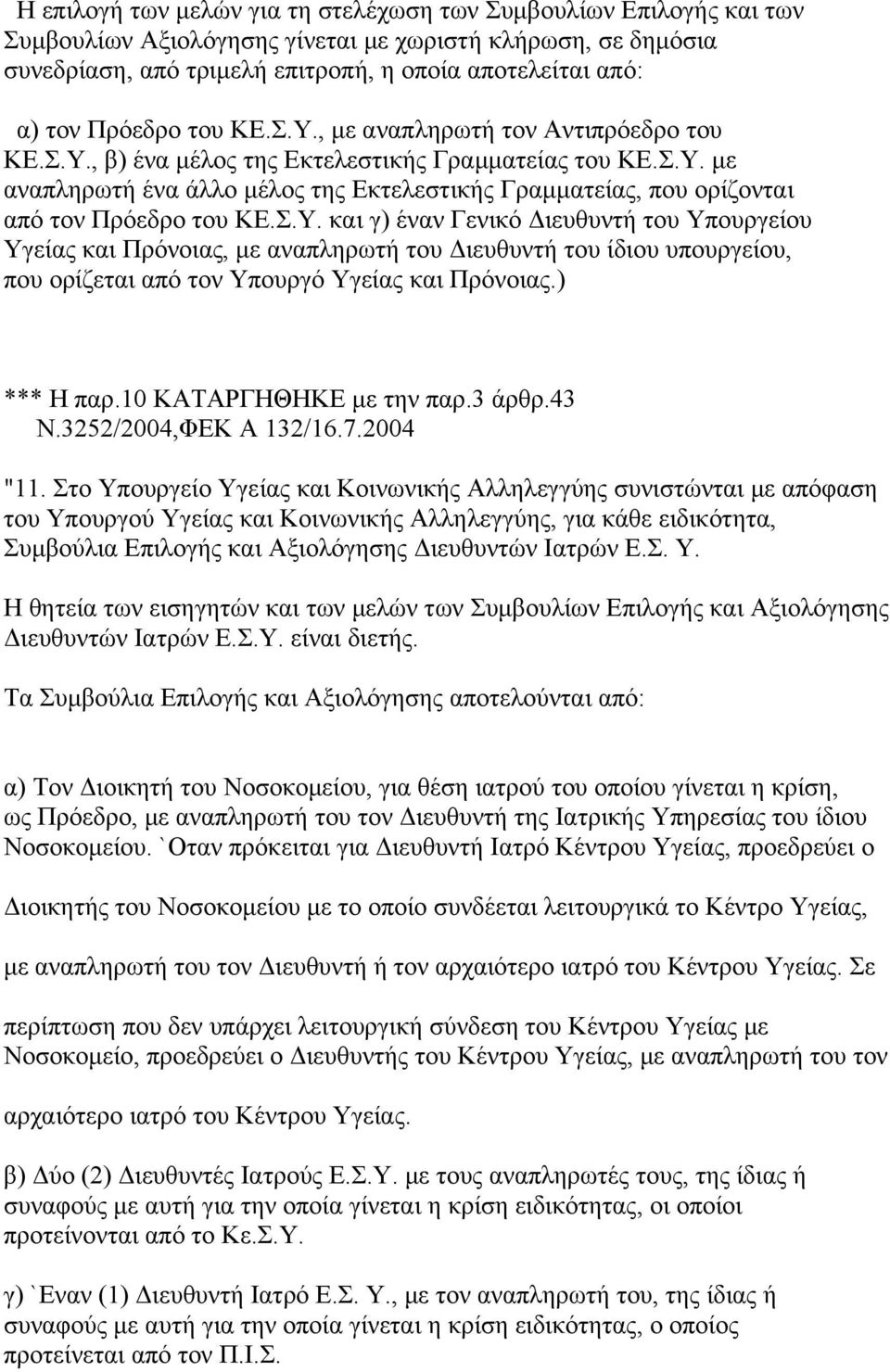 Η επιλογή των μελών για τη στελέχωση των Συμβουλίων Επιλογής και των Συμβουλίων Αξιολόγησης γίνεται με χωριστή κλήρωση, σε δημόσια συνεδρίαση, από τριμελή επιτροπή, η οποία αποτελείται από:

α) τον Πρόεδρο του ΚΕ.Σ.Υ., με αναπληρωτή τον Αντιπρόεδρο του ΚΕ.Σ.Υ., β) ένα μέλος της Εκτελεστικής Γραμματείας του ΚΕ.Σ.Υ. με αναπληρωτή ένα άλλο μέλος της Εκτελεστικής Γραμματείας, που ορίζονται από τον Πρόεδρο του ΚΕ.Σ.Υ. και γ) έναν Γενικό Διευθυντή του Υπουργείου Υγείας και Πρόνοιας, με αναπληρωτή του Διευθυντή του ίδιου υπουργείου, που ορίζεται από τον Υπουργό Υγείας και Πρόνοιας.)

*** Η παρ.10 ΚΑΤΑΡΓΗΘΗΚΕ με την παρ.3 άρθρ.43 Ν.3252/2004,ΦΕΚ Α 132/16.7.2004

"11. Στο Υπουργείο Υγείας και Κοινωνικής Αλληλεγγύης συνιστώνται με απόφαση του Υπουργού Υγείας και Κοινωνικής Αλληλεγγύης, για κάθε ειδικότητα, Συμβούλια Επιλογής και Αξιολόγησης Διευθυντών Ιατρών Ε.Σ. Υ.

Η θητεία των εισηγητών και των μελών των Συμβουλίων Επιλογής και Αξιολόγησης Διευθυντών Ιατρών Ε.Σ.Υ. είναι διετής.

Τα Συμβούλια Επιλογής και Αξιολόγησης αποτελούνται από:

α) Τον Διοικητή του Νοσοκομείου, για θέση ιατρού του οποίου γίνεται η κρίση, ως Πρόεδρο, με αναπληρωτή του τον Διευθυντή της Ιατρικής Υπηρεσίας του ίδιου Νοσοκομείου. `Οταν πρόκειται για Διευθυντή Ιατρό Κέντρου Υγείας, προεδρεύει ο Διοικητής του Νοσοκομείου με το οποίο συνδέεται λειτουργικά το Κέντρο Υγείας, με αναπληρωτή του τον Διευθυντή ή τον αρχαιότερο ιατρό του Κέντρου Υγείας. Σε περίπτωση που δεν υπάρχει λειτουργική σύνδεση του Κέντρου Υγείας με Νοσοκομείο, προεδρεύει ο Διευθυντής του Κέντρου Υγείας, με αναπληρωτή του τον αρχαιότερο ιατρό του Κέντρου Υγείας.

β) Δύο (2) Διευθυντές Ιατρούς Ε.Σ.Υ. με τους αναπληρωτές τους, της ίδιας ή συναφούς με αυτή για την οποία γίνεται η κρίση ειδικότητας, οι οποίοι προτείνονται από το Κε.Σ.Υ.

γ) `Εναν (1) Διευθυντή Ιατρό Ε.Σ. Υ., με τον αναπληρωτή του, της ίδιας ή συναφούς με αυτή για την οποία γίνεται η κρίση ειδικότητας, ο οποίος προτείνεται από τον Π.Ι.Σ.